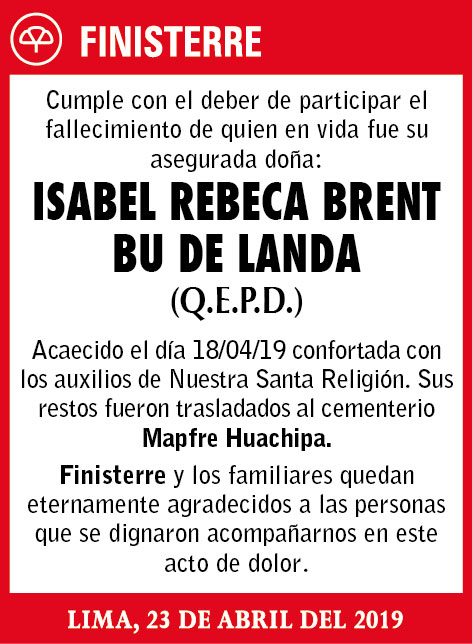 FINISTERRE

Cumple con el deber de participar el fallecimiento de quien en vida fue su asegurada doña:

ISABEL REBECA BRENT BU DE LANDA

(Q.E.P.D.)

Acaecido el día 18/04/19 confortada con los auxilios de Nuestra Santa Religión. Sus restos fueron trasladados al cementerio Mapfre Huachipa.

Finisterre y los familiares quedan eternamente agradecidos a las personas que se dignaron acompañarnos en este acto de dolor.

LIMA, 23 DE ABRIL DEL 2019